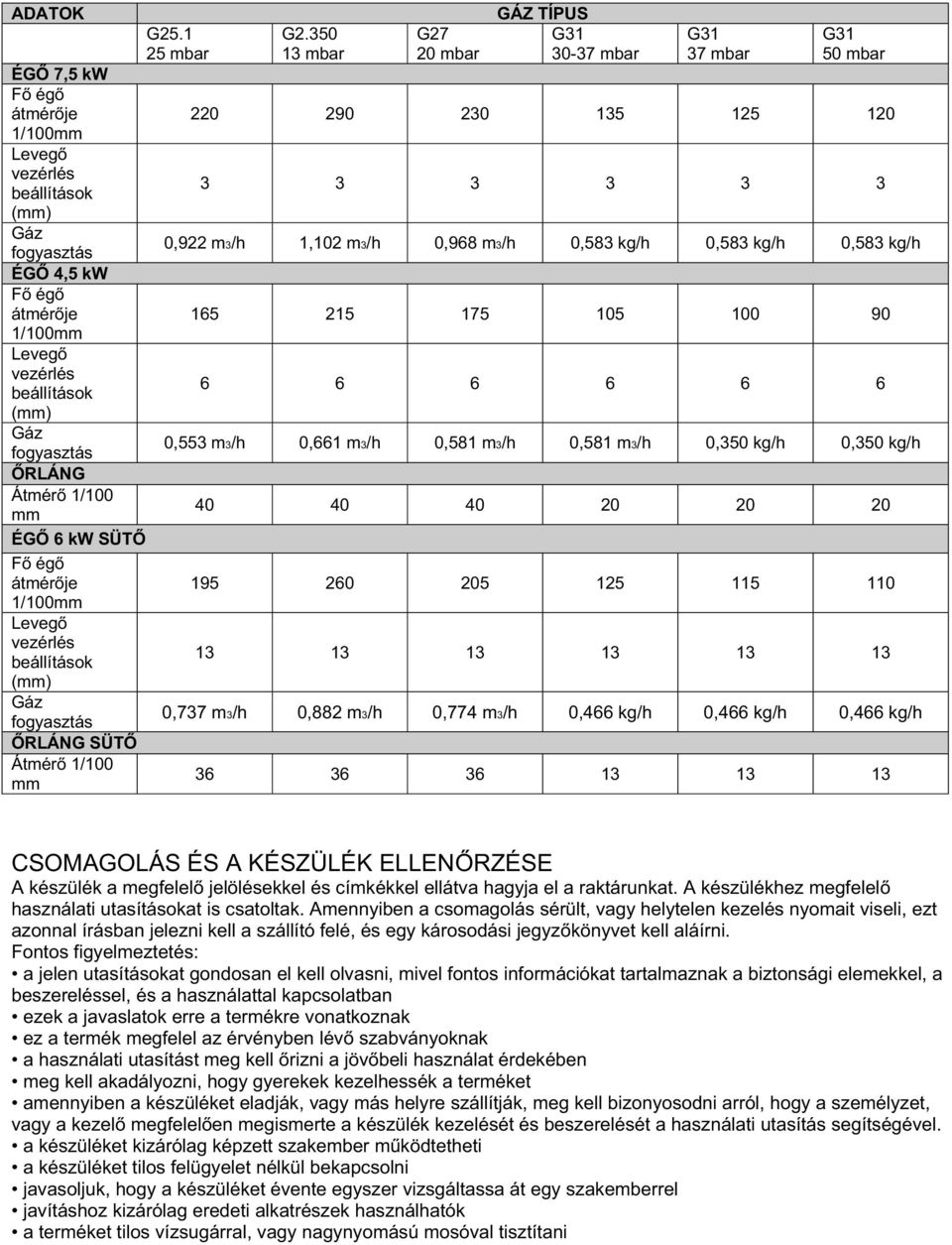 | ADATOK | GÁZ TÍPUS | | | | | |
|---|---|---|---|---|---|---|
| | G25.1 25 mbar | G2.350 13 mbar | G27 20 mbar | G31 30-37 mbar | G31 37 mbar | G31 50 mbar |
| ÉGŐ 7,5 kW | | | | | | |
| Fő égő átmérője 1/100mm | 220 | 290 | 230 | 135 | 125 | 120 |
| Levegő vezérlés beállítások (mm) | 3 | 3 | 3 | 3 | 3 | 3 |
| Gáz fogyasztás | 0,922 m3/h | 1,102 m3/h | 0,968 m3/h | 0,583 kg/h | 0,583 kg/h | 0,583 kg/h |
| ÉGŐ 4,5 kW | | | | | | |
| Fő égő átmérője 1/100mm | 165 | 215 | 175 | 105 | 100 | 90 |
| Levegő vezérlés beállítások (mm) | 6 | 6 | 6 | 6 | 6 | 6 |
| Gáz fogyasztás | 0,553 m3/h | 0,661 m3/h | 0,581 m3/h | 0,581 m3/h | 0,350 kg/h | 0,350 kg/h |
| ŐRLÁNG | | | | | | |
| Átmérő 1/100 mm | 40 | 40 | 40 | 20 | 20 | 20 |
| ÉGŐ 6 kW SÜTŐ | | | | | | |
| Fő égő átmérője 1/100mm | 195 | 260 | 205 | 125 | 115 | 110 |
| Levegő vezérlés beállítások (mm) | 13 | 13 | 13 | 13 | 13 | 13 |
| Gáz fogyasztás | 0,737 m3/h | 0,882 m3/h | 0,774 m3/h | 0,466 kg/h | 0,466 kg/h | 0,466 kg/h |
| ŐRLÁNG SÜTŐ | | | | | | |
| Átmérő 1/100 mm | 36 | 36 | 36 | 13 | 13 | 13 |

CSOMAGOLÁS ÉS A KÉSZÜLÉK ELLENŐRZÉSE
A készülék a megfelelő jelölésekkel és címkékkel ellátva hagyja el a raktárunkat. A készülékhez megfelelő használati utasításokat is csatoltak. Amennyiben a csomagolás sérült, vagy helytelen kezelés nyomait viseli, ezt azonnal írásban jelezni kell a szállító felé, és egy károsodási jegyzőkönyvet kell aláírni.
Fontos figyelmeztetés:
• a jelen utasításokat gondosan el kell olvasni, mivel fontos információkat tartalmaznak a biztonsági elemekkel, a beszereléssel, és a használattal kapcsolatban
• ezek a javaslatok erre a termékre vonatkoznak
• ez a termék megfelel az érvényben lévő szabványoknak
• a használati utasítást meg kell őrizni a jövőbeli használat érdekében
• meg kell akadályozni, hogy gyerekek kezelhessék a terméket
• amennyiben a készüléket eladják, vagy más helyre szállítják, meg kell bizonyosodni arról, hogy a személyzet, vagy a kezelő megfelelően megismerte a készülék kezelését és beszerelését a használati utasítás segítségével.
• a készüléket kizárólag képzett szakember működtetheti
• a készüléket tilos felügyelet nélkül bekapcsolni
• javasoljuk, hogy a készüléket évente egyszer vizsgáltassa át egy szakemberrel
• javításhoz kizárólag eredeti alkatrészek használhatók
• a terméket tilos vízsugárral, vagy nagynyomású mosóval tisztítani